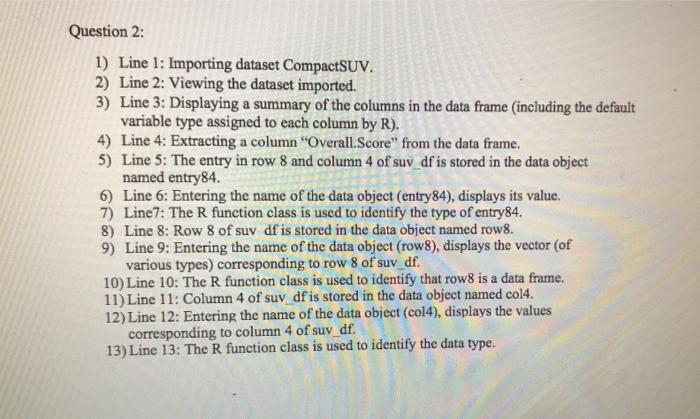 Question 2:

1) Line 1: Importing dataset CompactSUV.
2) Line 2: Viewing the dataset imported.
3) Line 3: Displaying a summary of the columns in the data frame (including the default variable type assigned to each column by R).
4) Line 4: Extracting a column "Overall.Score" from the data frame.
5) Line 5: The entry in row 8 and column 4 of suv_df is stored in the data object named entry84.
6) Line 6: Entering the name of the data object (entry84), displays its value.
7) Line7: The R function class is used to identify the type of entry84.
8) Line 8: Row 8 of suv df is stored in the data object named row8.
9) Line 9: Entering the name of the data object (row8), displays the vector (of various types) corresponding to row 8 of suv_df.
10) Line 10: The R function class is used to identify that row8 is a data frame.
11) Line 11: Column 4 of suv_df is stored in the data object named col4.
12) Line 12: Entering the name of the data object (col4), displays the values corresponding to column 4 of suv_df.
13) Line 13: The R function class is used to identify the data type.